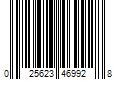 0 25623 46992 8